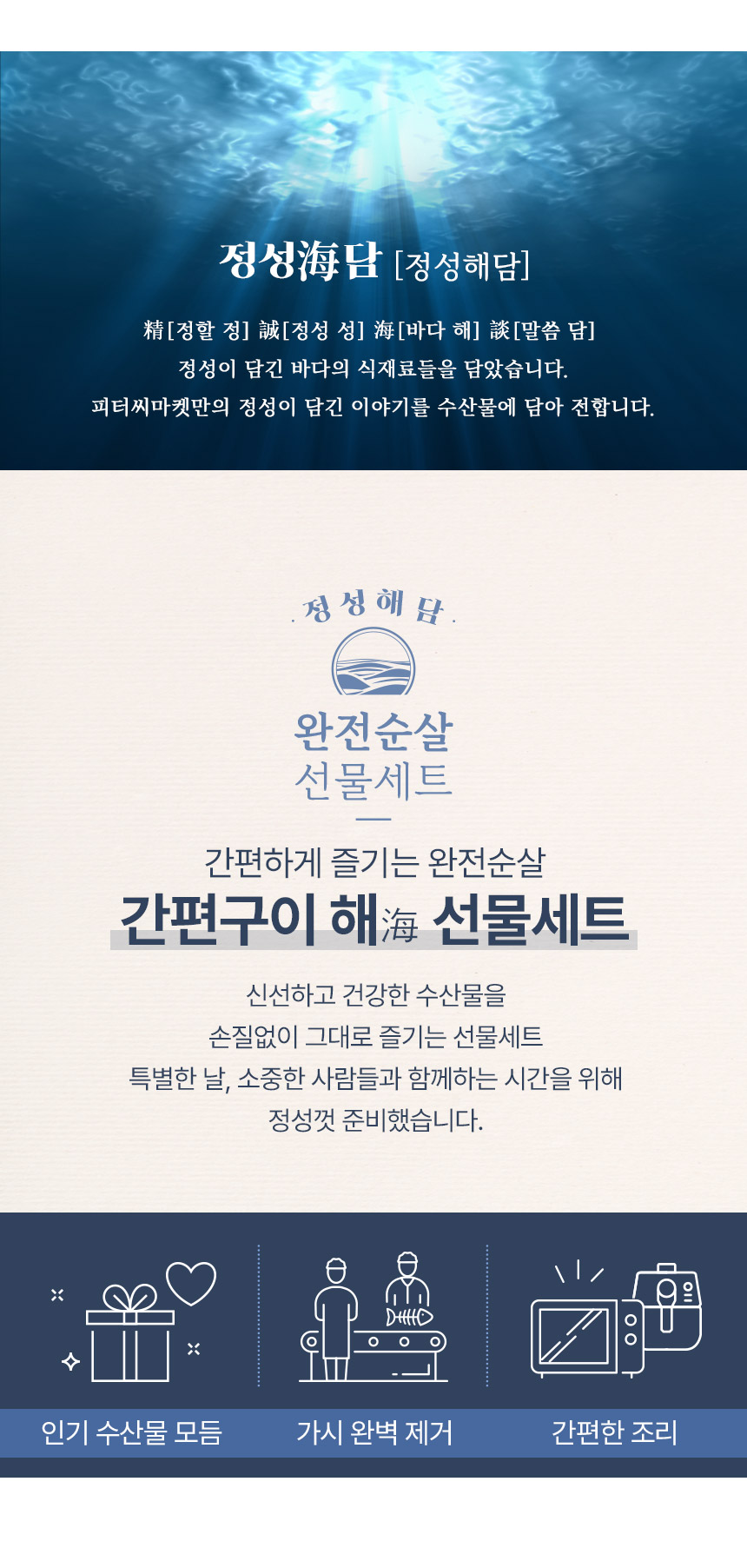 정성海담 [정성해담]

精[정할 정] 誠[정성 성] 海[바다 해] 談[말씀 담]
정성이 담긴 바다의 식재료들을 담았습니다.
피터씨마켓만의 정성이 담긴 이야기를 수산물에 담아 전합니다.

정성해담

완전순살
선물세트

간편하게 즐기는 완전순살

간편구이 해海 선물세트

신선하고 건강한 수산물을
손질없이 그대로 즐기는 선물세트
특별한 날, 소중한 사람들과 함께하는 시간을 위해
정성껏 준비했습니다.

인기 수산물 모듬

가시 완벽 제거

간편한 조리